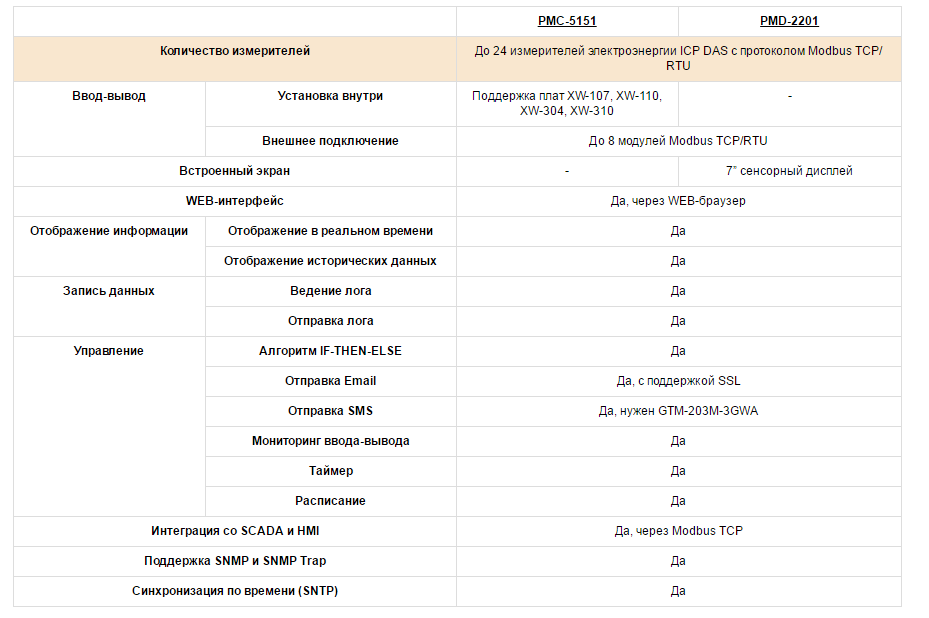 | | | PMC-5151 | PMD-2201 |
|---|---|---|---|
| Количество измерителей | | До 24 измерителей электроэнергии ICP DAS с протоколом Modbus TCP/RTU | |
| Ввод-вывод | Установка внутри | Поддержка плат XW-107, XW-110, XW-304, XW-310 | - |
| | Внешнее подключение | До 8 модулей Modbus TCP/RTU | |
| Встроенный экран | | - | 7" сенсорный дисплей |
| WEB-интерфейс | | Да, через WEB-браузер | |
| Отображение информации | Отображение в реальном времени | Да | |
| | Отображение исторических данных | Да | |
| Запись данных | Ведение лога | Да | |
| | Отправка лога | Да | |
| Управление | Алгоритм IF-THEN-ELSE | Да | |
| | Отправка Email | Да, с поддержкой SSL | |
| | Отправка SMS | Да, нужен GTM-203M-3GWA | |
| | Мониторинг ввода-вывода | Да | |
| | Таймер | Да | |
| | Расписание | Да | |
| Интеграция со SCADA и HMI | | Да, через Modbus TCP | |
| Поддержка SNMP и SNMP Trap | | Да | |
| Синхронизация по времени (SNTP) | | Да | |